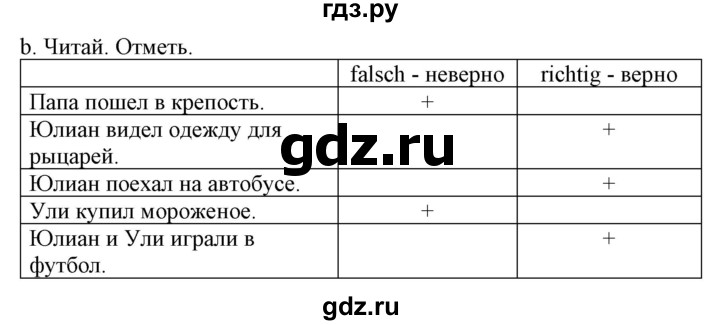 гдз.ру

b. Читай. Отметь.

| | falsch - неверно | richtig - верно |
|---|---|---|
| Папа пошел в крепость. | + | |
| Юлиан видел одежду для рыцарей. | | + |
| Юлиан поехал на автобусе. | | + |
| Ули купил мороженое. | + | |
| Юлиан и Ули играли в футбол. | | + |

gdz.ru

gdz.ru